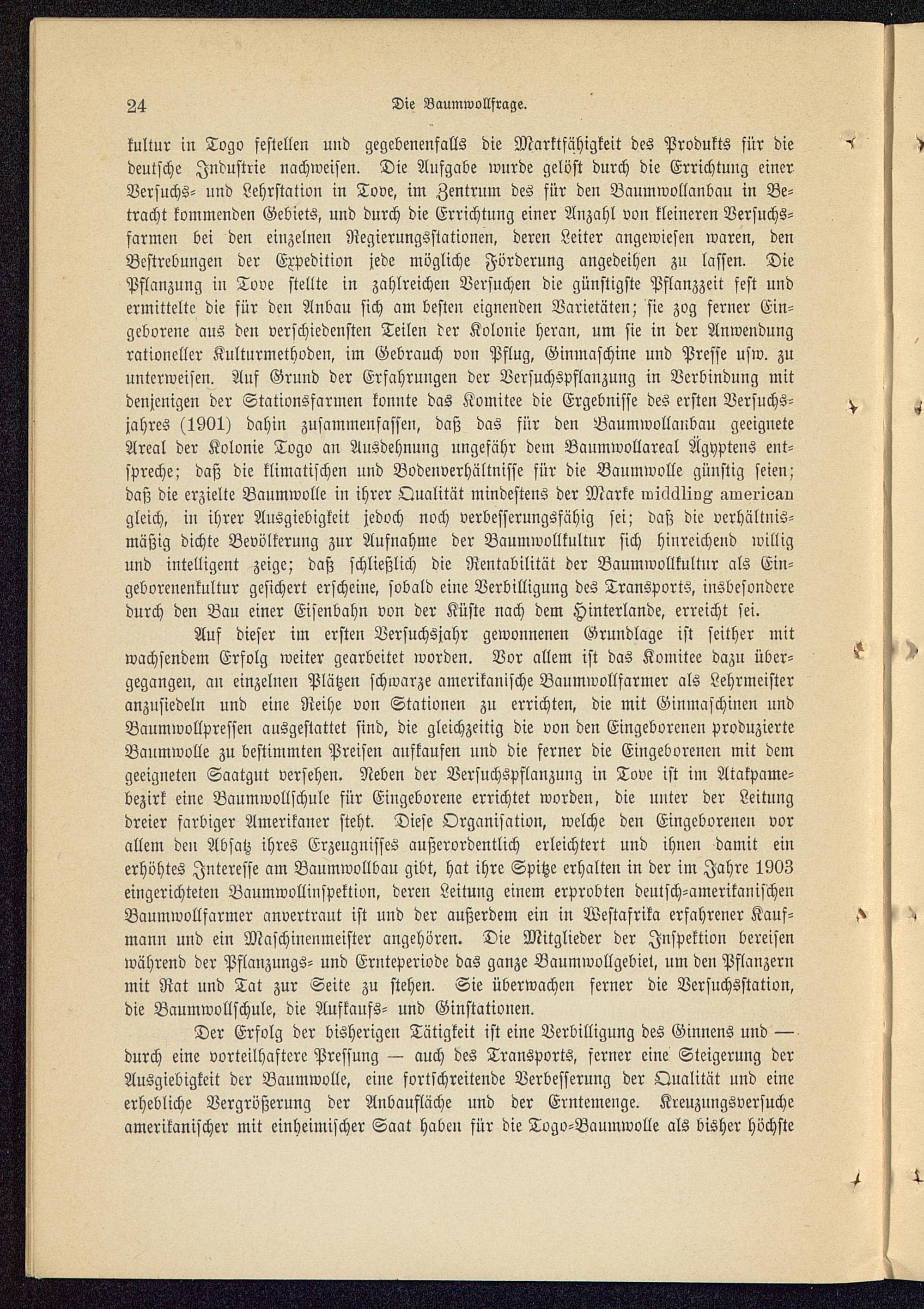 24 Die Baumwollfrage.

kultur in Togo festellen und gegebenenfalls die Marktfähigkeit des Produkts für die deutsche Industrie nachweisen. Die Aufgabe wurde gelöst durch die Errichtung einer Versuchs- und Lehrstation in Tove, im Zentrum des für den Baumwollanbau in Betracht kommenden Gebiets, und durch die Errichtung einer Anzahl von kleineren Versuchsfarmen bei den einzelnen Regierungsstationen, deren Leiter angewiesen waren, den Bestrebungen der Expedition jede mögliche Förderung angedeihen zu lassen. Die Pflanzung in Tove stellte in zahlreichen Versuchen die günstigste Pflanzzeit fest und ermittelte die für den Anbau sich am besten eignenden Varietäten; sie zog ferner Eingeborene aus den verschiedensten Teilen der Kolonie heran, um sie in der Anwendung rationeller Kulturmethoden, im Gebrauch von Pflug, Ginmaschine und Presse usw. zu unterweisen. Auf Grund der Erfahrungen der Versuchspflanzung in Verbindung mit denjenigen der Stationsfarmen konnte das Komitee die Ergebnisse des ersten Versuchsjahres (1901) dahin zusammenfassen, daß das für den Baumwollanbau geeignete Areal der Kolonie Togo an Ausdehnung ungefähr dem Baumwollareal Ägyptens entspreche; daß die klimatischen und Bodenverhältnisse für die Baumwolle günstig seien; daß die erzielte Baumwolle in ihrer Qualität mindestens der Marke middling american gleich, in ihrer Ausgiebigkeit jedoch noch verbesserungsfähig sei; daß die verhältnismäßig dichte Bevölkerung zur Aufnahme der Baumwollkultur sich hinreichend willig und intelligent zeige; daß schließlich die Rentabilität der Baumwollkultur als Eingeborenenkultur gesichert erscheine, sobald eine Verbilligung des Transports, insbesondere durch den Bau einer Eisenbahn von der Küste nach dem Hinterlande, erreicht sei.

Auf dieser im ersten Versuchsjahr gewonnenen Grundlage ist seither mit wachsendem Erfolg weiter gearbeitet worden. Vor allem ist das Komitee dazu übergegangen, an einzelnen Plätzen schwarze amerikanische Baumwollfarmer als Lehrmeister anzusiedeln und eine Reihe von Stationen zu errichten, die mit Ginmaschinen und Baumwollpressen ausgestattet sind, die gleichzeitig die von den Eingeborenen produzierte Baumwolle zu bestimmten Preisen aufkaufen und die ferner die Eingeborenen mit dem geeigneten Saatgut versehen. Neben der Versuchspflanzung in Tove ist im Atakpamebezirk eine Baumwollschule für Eingeborene errichtet worden, die unter der Leitung dreier farbiger Amerikaner steht. Diese Organisation, welche den Eingeborenen vor allem den Absatz ihres Erzeugnisses außerordentlich erleichtert und ihnen damit ein erhöhtes Interesse am Baumwollbau gibt, hat ihre Spitze erhalten in der im Jahre 1903 eingerichteten Baumwollinspektion, deren Leitung einem erprobten deutsch-amerikanischen Baumwollfarmer anvertraut ist und der außerdem ein in Westafrika erfahrener Kaufmann und ein Maschinenmeister angehören. Die Mitglieder der Inspektion bereisen während der Pflanzungs- und Ernteperiode das ganze Baumwollgebiet, um den Pflanzern mit Rat und Tat zur Seite zu stehen. Sie überwachen ferner die Versuchsstation, die Baumwollschule, die Aufkaufs- und Ginstationen.

Der Erfolg der bisherigen Tätigkeit ist eine Verbilligung des Ginnens und — durch eine vorteilhaftere Pressung — auch des Transports, ferner eine Steigerung der Ausgiebigkeit der Baumwolle, eine fortschreitende Verbesserung der Qualität und eine erhebliche Vergrößerung der Anbaufläche und der Erntemenge. Kreuzungsversuche amerikanischer mit einheimischer Saat haben für die Togo-Baumwolle als bisher höchste